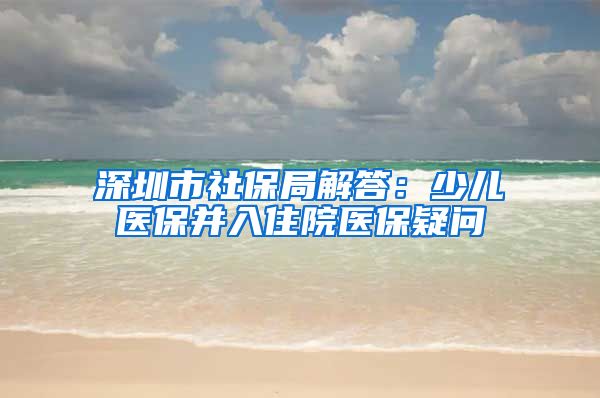 深圳市社保局解答：少儿医保并入住院医保疑问